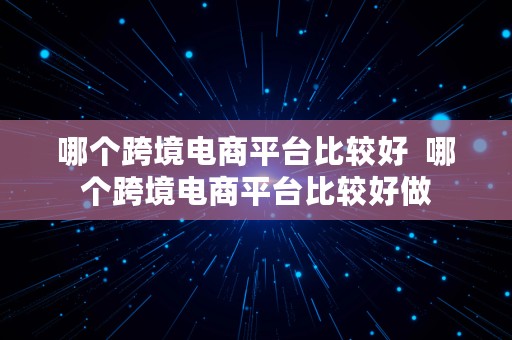 哪个跨境电商平台比较好 哪个跨境电商平台比较好做